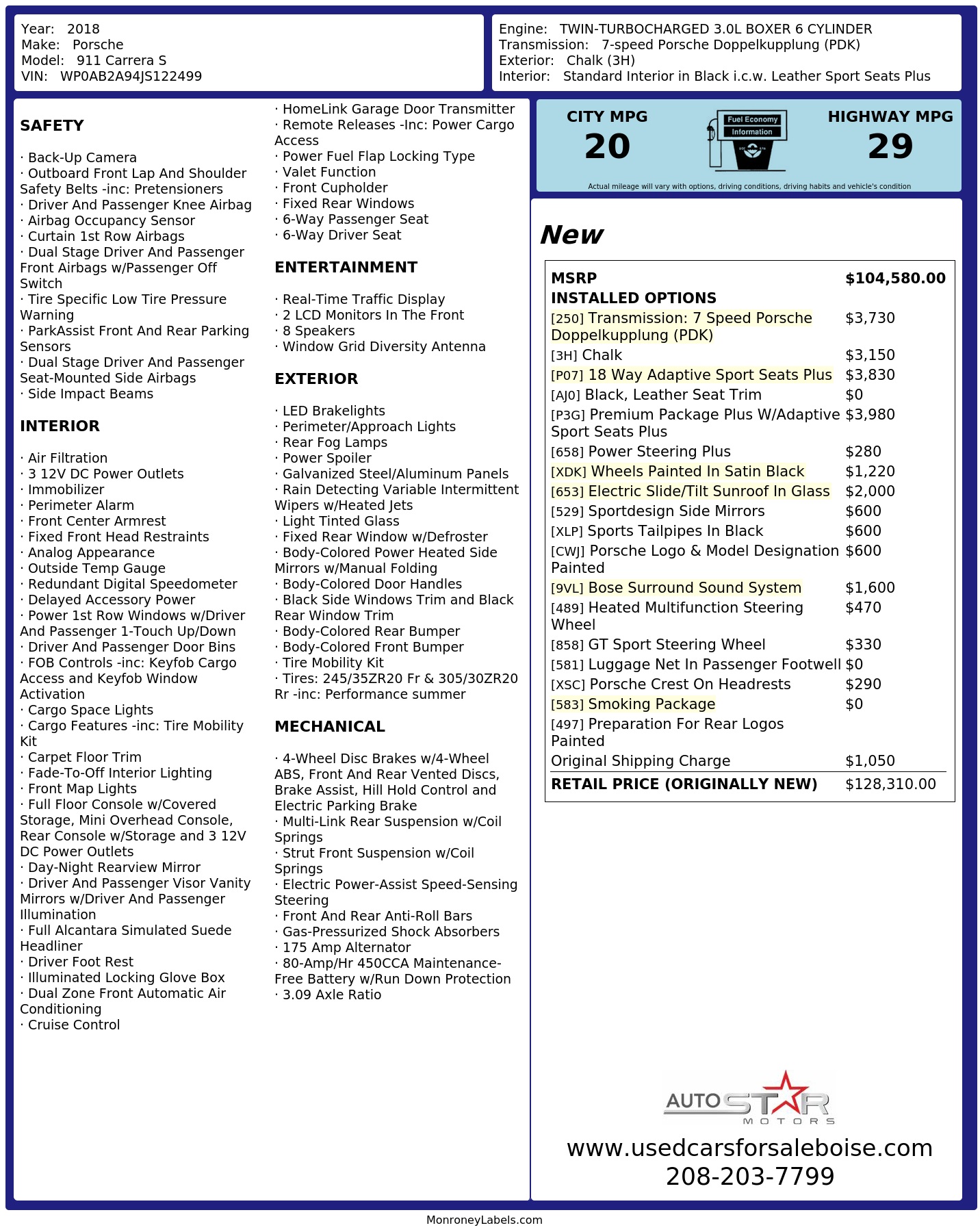 Year: 2018
Make: Porsche
Model: 911 Carrera S
VIN: WP0AB2A94JS122499

Engine: TWIN-TURBOCHARGED 3.0L BOXER 6 CYLINDER
Transmission: 7-speed Porsche Doppelkupplung (PDK)
Exterior: Chalk (3H)
Interior: Standard Interior in Black i.c.w. Leather Sport Seats Plus

SAFETY

· Back-Up Camera
· Outboard Front Lap And Shoulder Safety Belts -inc: Pretensioners
· Driver And Passenger Knee Airbag
· Airbag Occupancy Sensor
· Curtain 1st Row Airbags
· Dual Stage Driver And Passenger Front Airbags w/Passenger Off Switch
· Tire Specific Low Tire Pressure Warning
· ParkAssist Front And Rear Parking Sensors
· Dual Stage Driver And Passenger Seat-Mounted Side Airbags
· Side Impact Beams

INTERIOR

· Air Filtration
· 3 12V DC Power Outlets
· Immobilizer
· Perimeter Alarm
· Front Center Armrest
· Fixed Front Head Restraints
· Analog Appearance
· Outside Temp Gauge
· Redundant Digital Speedometer
· Delayed Accessory Power
· Power 1st Row Windows w/Driver And Passenger 1-Touch Up/Down
· Driver And Passenger Door Bins
· FOB Controls -inc: Keyfob Cargo Access and Keyfob Window Activation
· Cargo Space Lights
· Cargo Features -inc: Tire Mobility Kit
· Carpet Floor Trim
· Fade-To-Off Interior Lighting
· Front Map Lights
· Full Floor Console w/Covered Storage, Mini Overhead Console, Rear Console w/Storage and 3 12V DC Power Outlets
· Day-Night Rearview Mirror
· Driver And Passenger Visor Vanity Mirrors w/Driver And Passenger Illumination
· Full Alcantara Simulated Suede Headliner
· Driver Foot Rest
· Illuminated Locking Glove Box
· Dual Zone Front Automatic Air Conditioning
· Cruise Control

· HomeLink Garage Door Transmitter
· Remote Releases -Inc: Power Cargo Access
· Power Fuel Flap Locking Type
· Valet Function
· Front Cupholder
· Fixed Rear Windows
· 6-Way Passenger Seat
· 6-Way Driver Seat

ENTERTAINMENT

· Real-Time Traffic Display
· 2 LCD Monitors In The Front
· 8 Speakers
· Window Grid Diversity Antenna

EXTERIOR

· LED Brakelights
· Perimeter/Approach Lights
· Rear Fog Lamps
· Power Spoiler
· Galvanized Steel/Aluminum Panels
· Rain Detecting Variable Intermittent Wipers w/Heated Jets
· Light Tinted Glass
· Fixed Rear Window w/Defroster
· Body-Colored Power Heated Side Mirrors w/Manual Folding
· Body-Colored Door Handles
· Black Side Windows Trim and Black Rear Window Trim
· Body-Colored Rear Bumper
· Body-Colored Front Bumper
· Tire Mobility Kit
· Tires: 245/35ZR20 Fr & 305/30ZR20 Rr -inc: Performance summer

MECHANICAL

· 4-Wheel Disc Brakes w/4-Wheel ABS, Front And Rear Vented Discs, Brake Assist, Hill Hold Control and Electric Parking Brake
· Multi-Link Rear Suspension w/Coil Springs
· Strut Front Suspension w/Coil Springs
· Electric Power-Assist Speed-Sensing Steering
· Front And Rear Anti-Roll Bars
· Gas-Pressurized Shock Absorbers
· 175 Amp Alternator
· 80-Amp/Hr 450CCA Maintenance-Free Battery w/Run Down Protection
· 3.09 Axle Ratio

CITY MPG
20
Fuel Economy Information
HIGHWAY MPG
29
Actual mileage will vary with options, driving conditions, driving habits and vehicle's condition

New

| MSRP | $104,580.00 |
|---|---|
| INSTALLED OPTIONS | |
| [250] Transmission: 7 Speed Porsche Doppelkupplung (PDK) | $3,730 |
| [3H] Chalk | $3,150 |
| [P07] 18 Way Adaptive Sport Seats Plus | $3,830 |
| [AJ0] Black, Leather Seat Trim | $0 |
| [P3G] Premium Package Plus W/Adaptive Sport Seats Plus | $3,980 |
| [658] Power Steering Plus | $280 |
| [XDK] Wheels Painted In Satin Black | $1,220 |
| [653] Electric Slide/Tilt Sunroof In Glass | $2,000 |
| [529] Sportdesign Side Mirrors | $600 |
| [XLP] Sports Tailpipes In Black | $600 |
| [CWJ] Porsche Logo & Model Designation Painted | $600 |
| [9VL] Bose Surround Sound System | $1,600 |
| [489] Heated Multifunction Steering Wheel | $470 |
| [858] GT Sport Steering Wheel | $330 |
| [581] Luggage Net In Passenger Footwell | $0 |
| [XSC] Porsche Crest On Headrests | $290 |
| [583] Smoking Package | $0 |
| [497] Preparation For Rear Logos Painted | |
| Original Shipping Charge | $1,050 |
| RETAIL PRICE (ORIGINALLY NEW) | $128,310.00 |

AUTOSTAR MOTORS
www.usedcarsforsaleboise.com
208-203-7799

MonroneyLabels.com